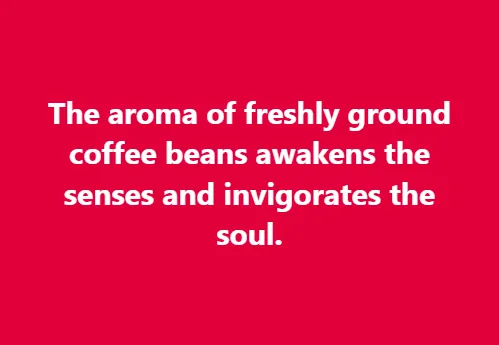 The aroma of freshly ground coffee beans awakens the senses and invigorates the soul.